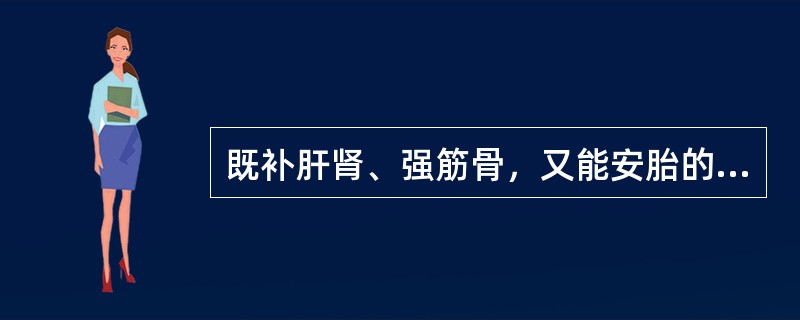 既补肝肾、强筋骨，又能安胎的...